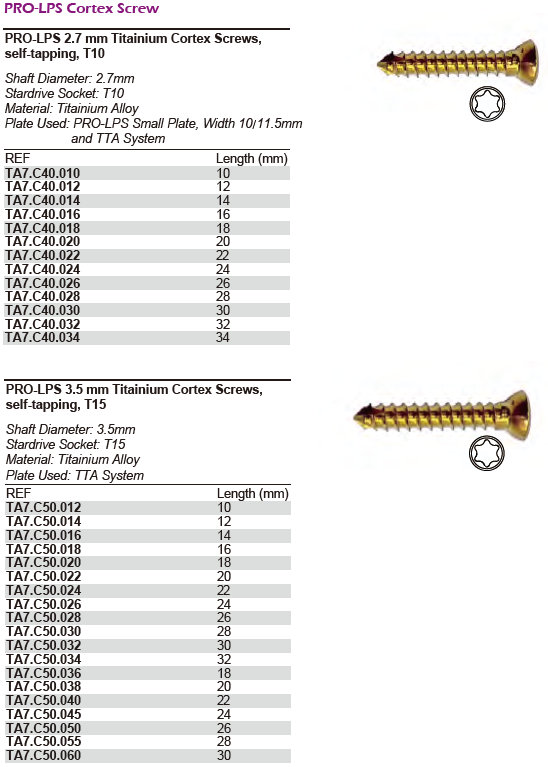 PRO-LPS Cortex Screw

PRO-LPS 2.7 mm Titainium Cortex Screws, self-tapping, T10

Shaft Diameter: 2.7mm
Stardrive Socket: T10
Material: Titainium Alloy
Plate Used: PRO-LPS Small Plate, Width 10/11.5mm and TTA System

| REF | Length (mm) |
|---|---|
| TA7.C40.010 | 10 |
| TA7.C40.012 | 12 |
| TA7.C40.014 | 14 |
| TA7.C40.016 | 16 |
| TA7.C40.018 | 18 |
| TA7.C40.020 | 20 |
| TA7.C40.022 | 22 |
| TA7.C40.024 | 24 |
| TA7.C40.026 | 26 |
| TA7.C40.028 | 28 |
| TA7.C40.030 | 30 |
| TA7.C40.032 | 32 |
| TA7.C40.034 | 34 |

PRO-LPS 3.5 mm Titainium Cortex Screws, self-tapping, T15

Shaft Diameter: 3.5mm
Stardrive Socket: T15
Material: Titainium Alloy
Plate Used: TTA System

| REF | Length (mm) |
|---|---|
| TA7.C50.012 | 10 |
| TA7.C50.014 | 12 |
| TA7.C50.016 | 14 |
| TA7.C50.018 | 16 |
| TA7.C50.020 | 18 |
| TA7.C50.022 | 20 |
| TA7.C50.024 | 22 |
| TA7.C50.026 | 24 |
| TA7.C50.028 | 26 |
| TA7.C50.030 | 28 |
| TA7.C50.032 | 30 |
| TA7.C50.034 | 32 |
| TA7.C50.036 | 18 |
| TA7.C50.038 | 20 |
| TA7.C50.040 | 22 |
| TA7.C50.045 | 24 |
| TA7.C50.050 | 26 |
| TA7.C50.055 | 28 |
| TA7.C50.060 | 30 |